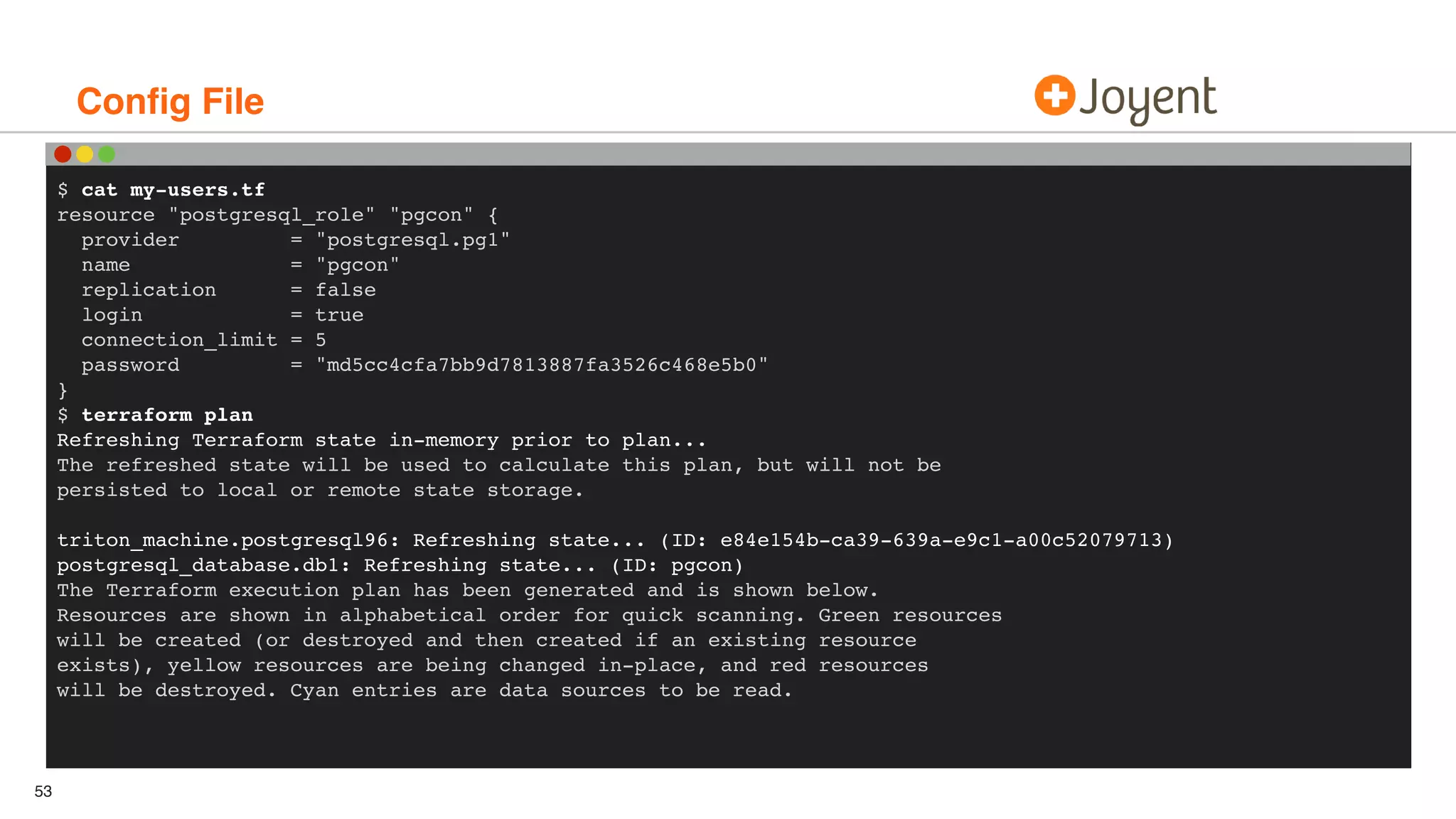 Config File

Joyent

$ cat my-users.tf
resource "postgresql_role" "pgcon" {
  provider          = "postgresql.pg1"
  name              = "pgcon"
  replication       = false
  login             = true
  connection_limit = 5
  password          = "md5cc4cfa7bb9d7813887fa3526c468e5b0"
}
$ terraform plan
Refreshing Terraform state in-memory prior to plan...
The refreshed state will be used to calculate this plan, but will not be persisted to local or remote state storage.

triton_machine.postgresql96: Refreshing state... (ID: e84e154b-ca39-639a-e9c1-a00c52079713)
postgresql_database.db1: Refreshing state... (ID: pgcon)
The Terraform execution plan has been generated and is shown below.
Resources are shown in alphabetical order for quick scanning. Green resources will be created (or destroyed and then created if an existing resource exists), yellow resources are being changed in-place, and red resources will be destroyed. Cyan entries are data sources to be read.

53